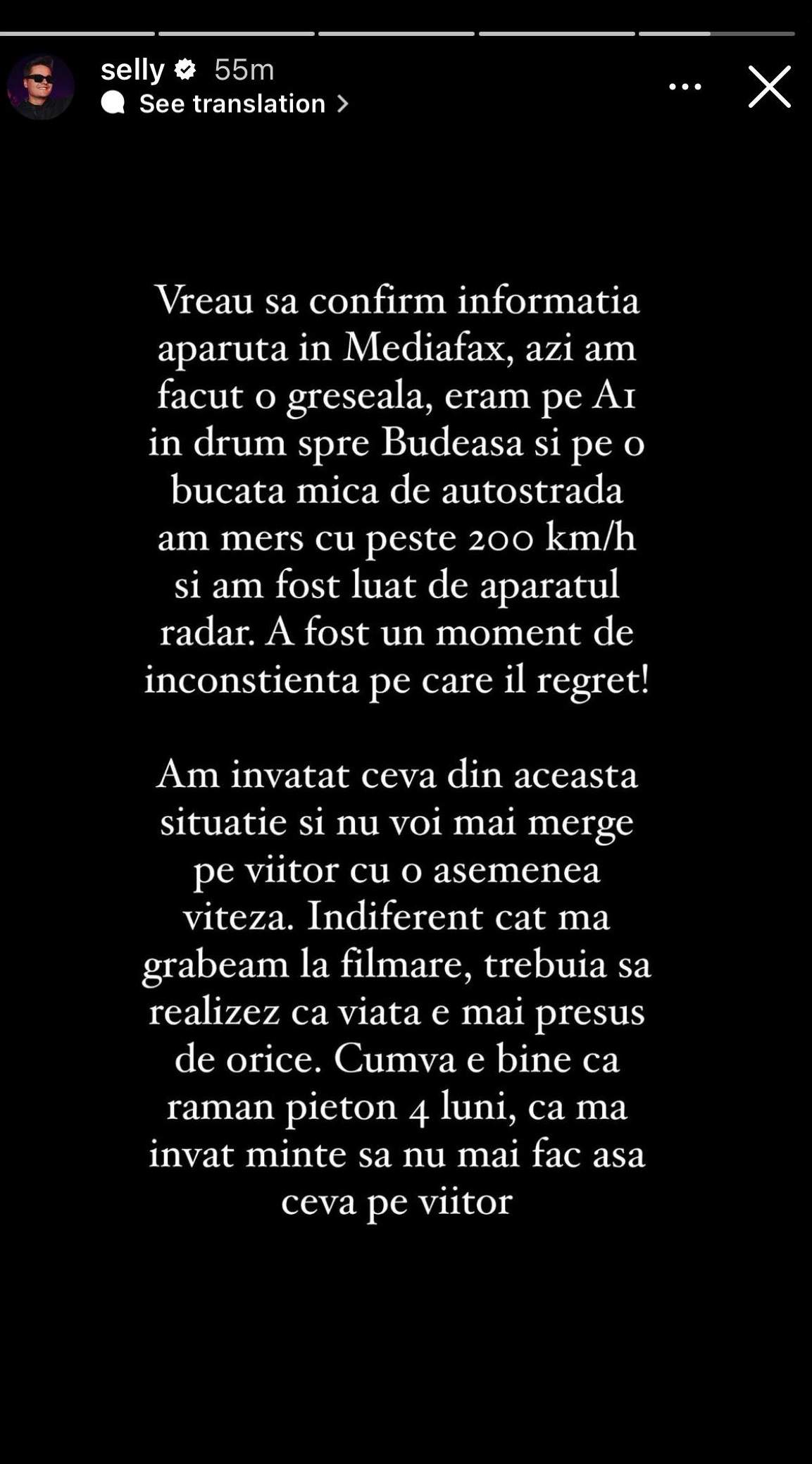 selly 55m
See translation

Vreau sa confirm informatia aparuta in Mediafax, azi am facut o greseala, eram pe A1 in drum spre Budeasa si pe o bucata mica de autostrada am mers cu peste 200 km/h si am fost luat de aparatul radar. A fost un moment de inconstienta pe care il regret!

Am invatat ceva din aceasta situatie si nu voi mai merge pe viitor cu o asemenea viteza. Indiferent cat ma grabeam la filmare, trebuia sa realizez ca viata e mai presus de orice. Cumva e bine ca raman pieton 4 luni, ca ma invat minte sa nu mai fac asa ceva pe viitor